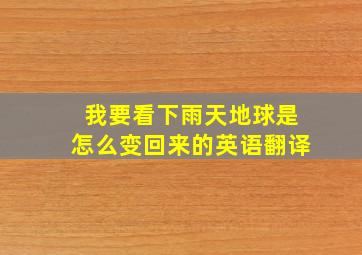 我要看下雨天地球是怎么变回来的英语翻译